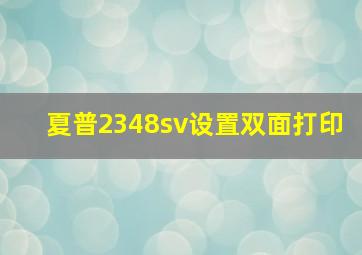 夏普2348sv设置双面打印